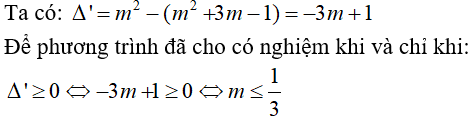 Ta có: $\Delta' = m^2 - (m^2 + 3m - 1) = -3m + 1$

Để phương trình đã cho có nghiệm khi và chỉ khi:

$\Delta' \geq 0 \Leftrightarrow -3m + 1 \geq 0 \Leftrightarrow m \leq \frac{1}{3}$